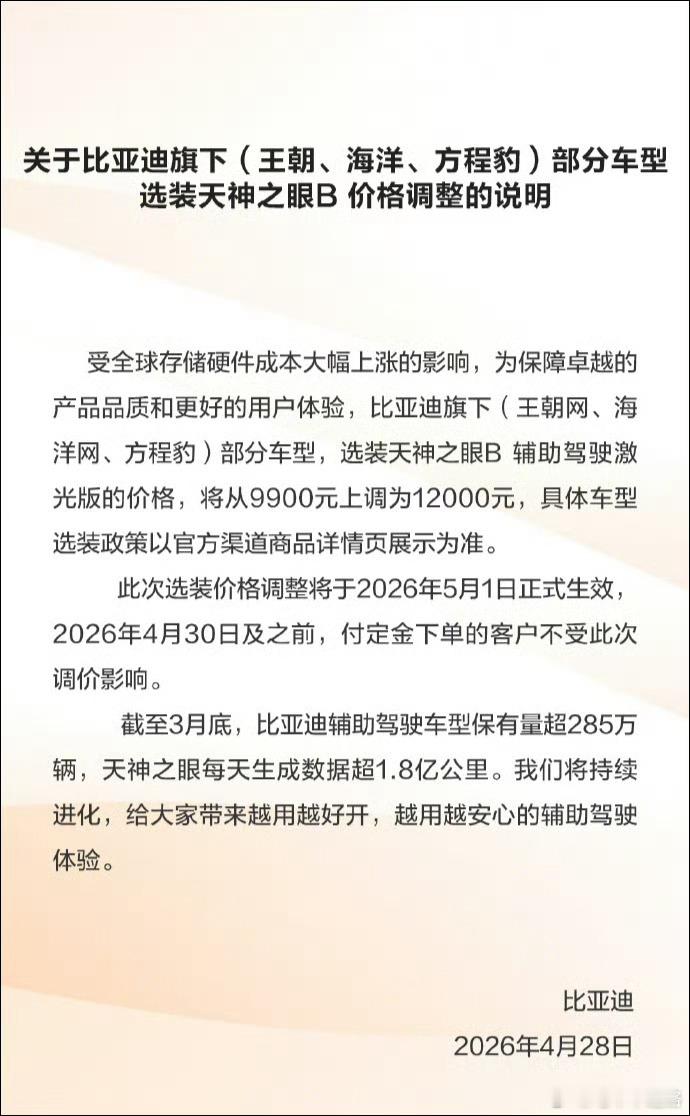 关于比亚迪旗下（王朝、海洋、方程豹）部分车型选装天神之眼B 价格调整的说明

受全球存储硬件成本大幅上涨的影响，为保障卓越的产品品质和更好的用户体验，比亚迪旗下（王朝网、海洋网、方程豹）部分车型，选装天神之眼B 辅助驾驶激光版的价格，将从9900元上调为12000元，具体车型选装政策以官方渠道商品详情页展示为准。

此次选装价格调整将于2026年5月1日正式生效，2026年4月30日及之前，付定金下单的客户不受此次调价影响。

截至3月底，比亚迪辅助驾驶车型保有量超285万辆，天神之眼每天生成数据超1.8亿公里。我们将持续进化，给大家带来越用越好开，越用越安心的辅助驾驶体验。

比亚迪
2026年4月28日